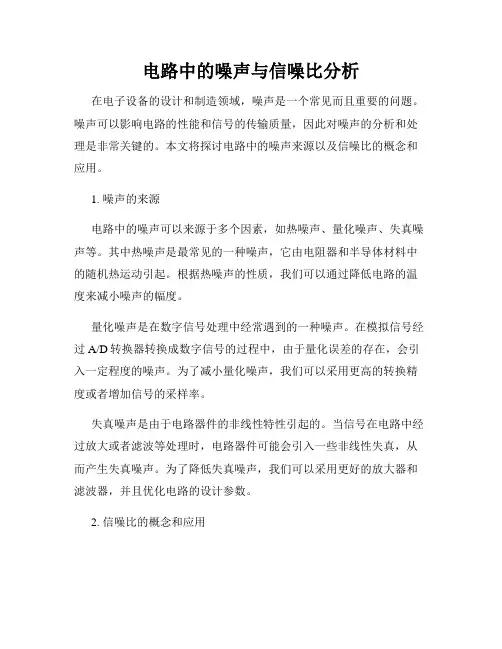 电路中的噪声与信噪比分析

在电子设备的设计和制造领域，噪声是一个常见而且重要的问题。噪声可以影响电路的性能和信号的传输质量，因此对噪声的分析和处理是非常关键的。本文将探讨电路中的噪声来源以及信噪比的概念和应用。

1. 噪声的来源

电路中的噪声可以来源于多个因素，如热噪声、量化噪声、失真噪声等。其中热噪声是最常见的一种噪声，它由电阻器和半导体材料中的随机热运动引起。根据热噪声的性质，我们可以通过降低电路的温度来减小噪声的幅度。

量化噪声是在数字信号处理中经常遇到的一种噪声。在模拟信号经过 A/D 转换器转换成数字信号的过程中，由于量化误差的存在，会引入一定程度的噪声。为了减小量化噪声，我们可以采用更高的转换精度或者增加信号的采样率。

失真噪声是由于电路器件的非线性特性引起的。当信号在电路中经过放大或者滤波等处理时，电路器件可能会引入一些非线性失真，从而产生失真噪声。为了降低失真噪声，我们可以采用更好的放大器和滤波器，并且优化电路的设计参数。

2. 信噪比的概念和应用